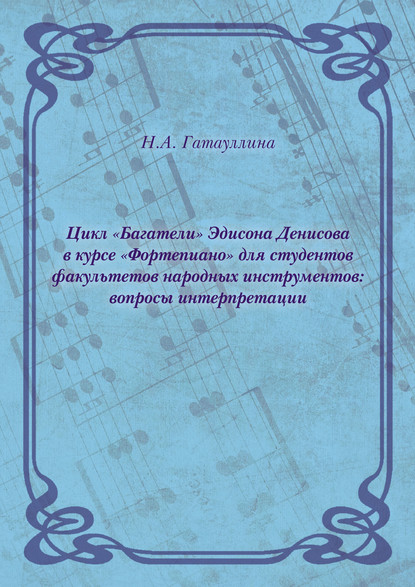 Н.А. Гатауллина

Цикл «Багатели» Эдисона Денисова в курсе «Фортепиано» для студентов факультетов народных инструментов: вопросы интерпретации